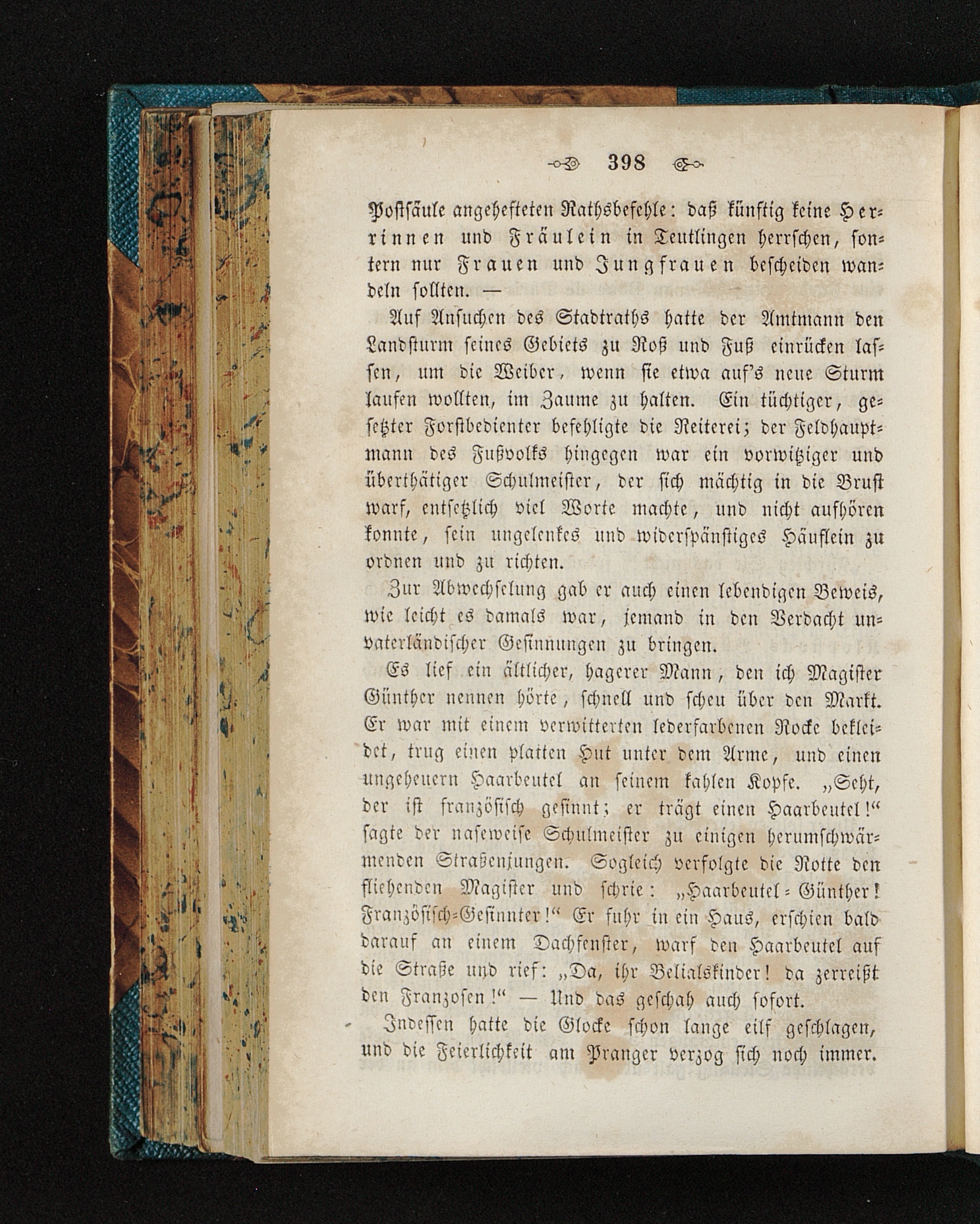 398

Postsäule angehefteten Rathsbefehle: daß künftig keine Herrinnen und Fräulein in Teutlingen herrschen, sondern nur Frauen und Jungfrauen bescheiden wandeln sollten. —

Auf Ansuchen des Stadtraths hatte der Amtmann den Landsturm seines Gebiets zu Roß und Fuß einrücken lassen, um die Weiber, wenn sie etwa auf's neue Sturm laufen wollten, im Zaume zu halten. Ein tüchtiger, gesetzter Forstbedienter befehligte die Reiterei; der Feldhauptmann des Fußvolks hingegen war ein vorwitziger und überthätiger Schulmeister, der sich mächtig in die Brust warf, entsetzlich viel Worte machte, und nicht aufhören konnte, sein ungelenkes und widerspänstiges Häuflein zu ordnen und zu richten.

Zur Abwechselung gab er auch einen lebendigen Beweis, wie leicht es damals war, jemand in den Verdacht unvaterländischer Gesinnungen zu bringen.

Es lief ein ältlicher, hagerer Mann, den ich Magister Günther nennen hörte, schnell und scheu über den Markt. Er war mit einem verwitterten lederfarbenen Rocke bekleidet, trug einen platten Hut unter dem Arme, und einen ungeheuern Haarbeutel an seinem kahlen Kopfe. „Seht, der ist französisch gesinnt; er trägt einen Haarbeutel!“ sagte der naseweise Schulmeister zu einigen herumschwärmenden Straßenjungen. Sogleich verfolgte die Rotte den fliehenden Magister und schrie: „Haarbeutel-Günther! Französisch-Gesinnter!“ Er fuhr in ein Haus, erschien bald darauf an einem Dachfenster, warf den Haarbeutel auf die Straße und rief: „Da, ihr Belialskinder! da zerreißt den Franzosen!“ — Und das geschah auch sofort.

Indessen hatte die Glocke schon lange eilf geschlagen, und die Feierlichkeit am Pranger verzog sich noch immer.